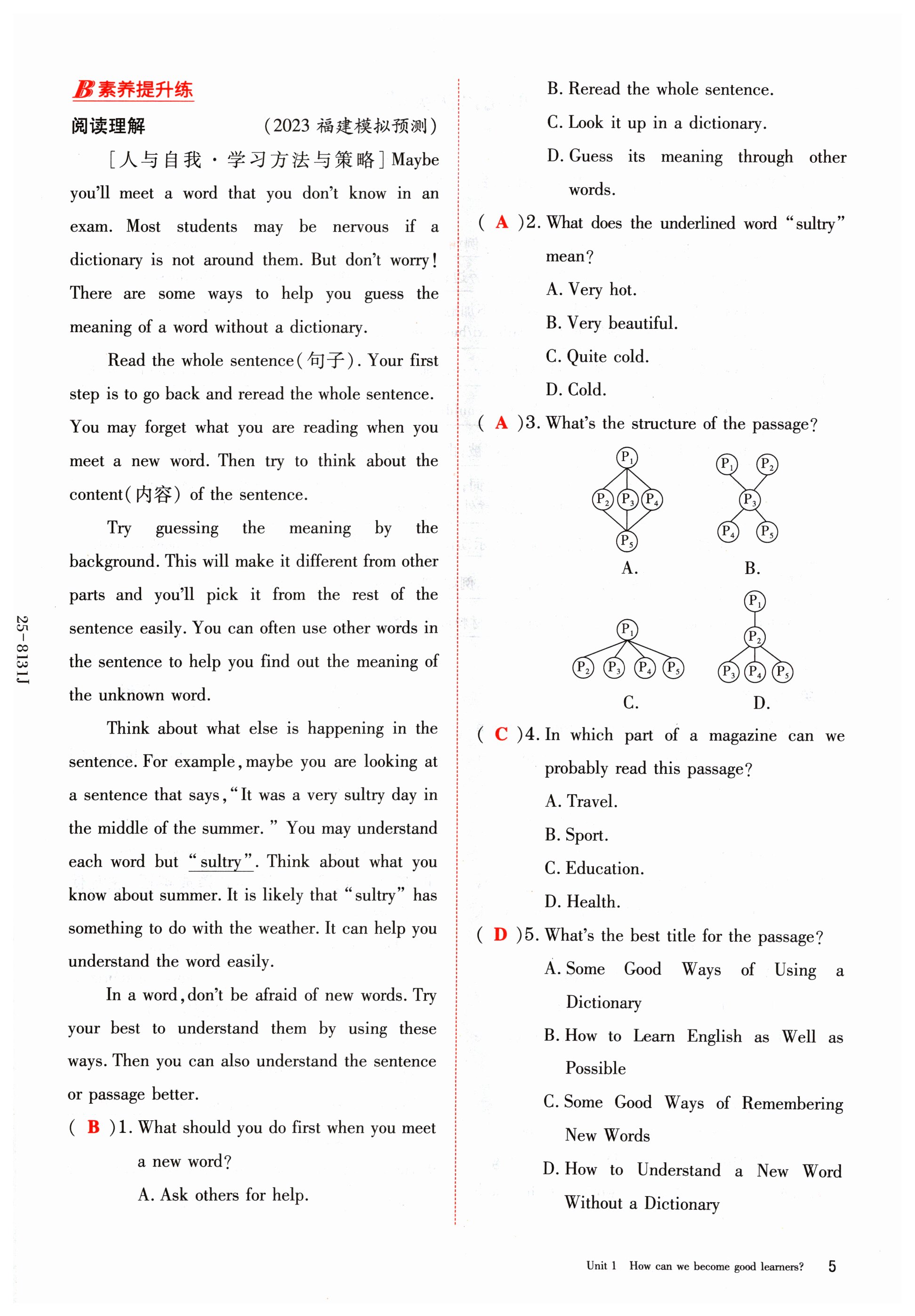 B 素养提升练

阅读理解 (2023 福建模拟预测)

[人与自我·学习方法与策略] Maybe you'll meet a word that you don't know in an exam. Most students may be nervous if a dictionary is not around them. But don't worry! There are some ways to help you guess the meaning of a word without a dictionary.

Read the whole sentence(句子). Your first step is to go back and reread the whole sentence. You may forget what you are reading when you meet a new word. Then try to think about the content(内容) of the sentence.

Try guessing the meaning by the background. This will make it different from other parts and you'll pick it from the rest of the sentence easily. You can often use other words in the sentence to help you find out the meaning of the unknown word.

Think about what else is happening in the sentence. For example, maybe you are looking at a sentence that says, "It was a very sultry day in the middle of the summer." You may understand each word but "sultry". Think about what you know about summer. It is likely that "sultry" has something to do with the weather. It can help you understand the word easily.

In a word, don't be afraid of new words. Try your best to understand them by using these ways. Then you can also understand the sentence or passage better.

( B )1. What should you do first when you meet a new word?
A. Ask others for help.
B. Reread the whole sentence.
C. Look it up in a dictionary.
D. Guess its meaning through other words.

( A )2. What does the underlined word "sultry" mean?
A. Very hot.
B. Very beautiful.
C. Quite cold.
D. Cold.

( A )3. What's the structure of the passage?
$P_1$ $P_2$ $P_3$ $P_4$ $P_5$
A.
$P_1$ $P_2$ $P_3$ $P_4$ $P_5$
B.
$P_1$ $P_2$ $P_3$ $P_4$ $P_5$
C.
$P_1$ $P_2$ $P_3$ $P_4$ $P_5$
D.

( C )4. In which part of a magazine can we probably read this passage?
A. Travel.
B. Sport.
C. Education.
D. Health.

( D )5. What's the best title for the passage?
A. Some Good Ways of Using a Dictionary
B. How to Learn English as Well as Possible
C. Some Good Ways of Remembering New Words
D. How to Understand a New Word Without a Dictionary

25-8131J

Unit 1 How can we become good learners? 5